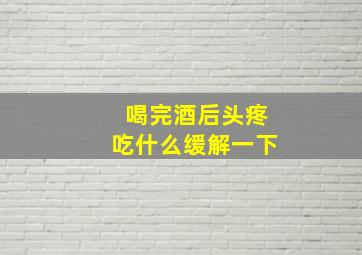 喝完酒后头疼
吃什么缓解一下